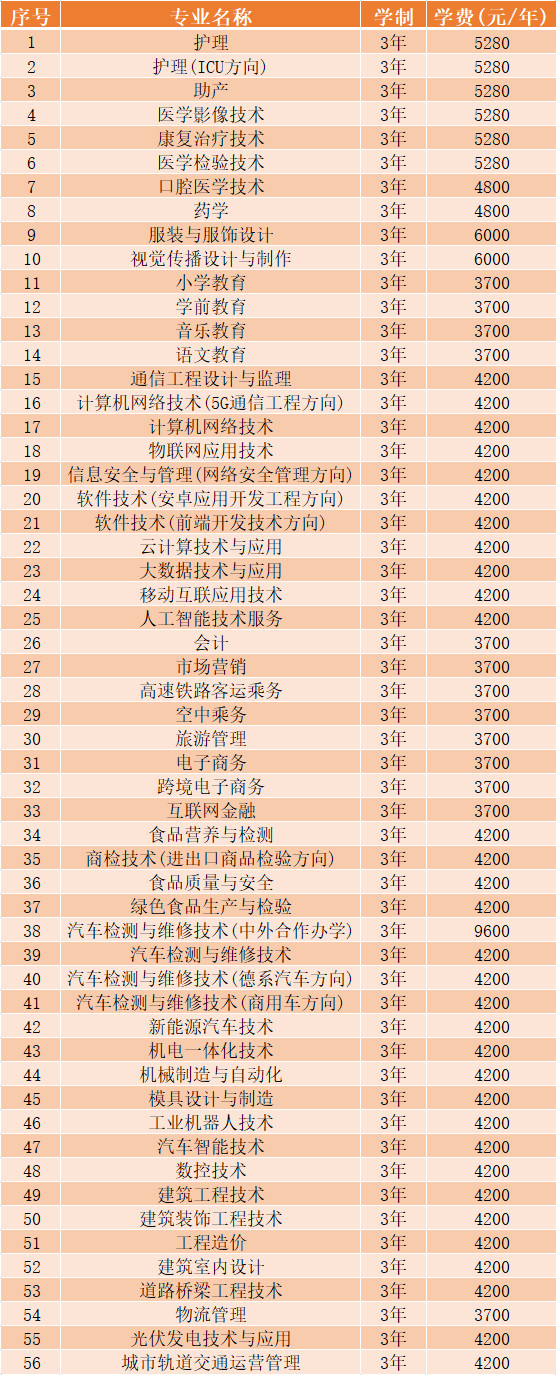 | 序号 | 专业名称 | 学制 | 学费(元/年) |
|---|---|---|---|
| 1 | 护理 | 3年 | 5280 |
| 2 | 护理(ICU方向) | 3年 | 5280 |
| 3 | 助产 | 3年 | 5280 |
| 4 | 医学影像技术 | 3年 | 5280 |
| 5 | 康复治疗技术 | 3年 | 5280 |
| 6 | 医学检验技术 | 3年 | 5280 |
| 7 | 口腔医学技术 | 3年 | 4800 |
| 8 | 药学 | 3年 | 4800 |
| 9 | 服装与服饰设计 | 3年 | 6000 |
| 10 | 视觉传播设计与制作 | 3年 | 6000 |
| 11 | 小学教育 | 3年 | 3700 |
| 12 | 学前教育 | 3年 | 3700 |
| 13 | 音乐教育 | 3年 | 3700 |
| 14 | 语文教育 | 3年 | 3700 |
| 15 | 通信工程设计与监理 | 3年 | 4200 |
| 16 | 计算机网络技术(5G通信工程方向) | 3年 | 4200 |
| 17 | 计算机网络技术 | 3年 | 4200 |
| 18 | 物联网应用技术 | 3年 | 4200 |
| 19 | 信息安全与管理(网络安全管理方向) | 3年 | 4200 |
| 20 | 软件技术(安卓应用开发工程方向) | 3年 | 4200 |
| 21 | 软件技术(前端开发技术方向) | 3年 | 4200 |
| 22 | 云计算技术与应用 | 3年 | 4200 |
| 23 | 大数据技术与应用 | 3年 | 4200 |
| 24 | 移动互联应用技术 | 3年 | 4200 |
| 25 | 人工智能技术服务 | 3年 | 4200 |
| 26 | 会计 | 3年 | 3700 |
| 27 | 市场营销 | 3年 | 3700 |
| 28 | 高速铁路客运乘务 | 3年 | 3700 |
| 29 | 空中乘务 | 3年 | 3700 |
| 30 | 旅游管理 | 3年 | 3700 |
| 31 | 电子商务 | 3年 | 3700 |
| 32 | 跨境电子商务 | 3年 | 3700 |
| 33 | 互联网金融 | 3年 | 3700 |
| 34 | 食品营养与检测 | 3年 | 4200 |
| 35 | 商检技术(进出口商品检验方向) | 3年 | 4200 |
| 36 | 食品质量与安全 | 3年 | 4200 |
| 37 | 绿色食品生产与检验 | 3年 | 4200 |
| 38 | 汽车检测与维修技术(中外合作办学) | 3年 | 9600 |
| 39 | 汽车检测与维修技术 | 3年 | 4200 |
| 40 | 汽车检测与维修技术(德系汽车方向) | 3年 | 4200 |
| 41 | 汽车检测与维修技术(商用车方向) | 3年 | 4200 |
| 42 | 新能源汽车技术 | 3年 | 4200 |
| 43 | 机电一体化技术 | 3年 | 4200 |
| 44 | 机械制造与自动化 | 3年 | 4200 |
| 45 | 模具设计与制造 | 3年 | 4200 |
| 46 | 工业机器人技术 | 3年 | 4200 |
| 47 | 汽车智能技术 | 3年 | 4200 |
| 48 | 数控技术 | 3年 | 4200 |
| 49 | 建筑工程技术 | 3年 | 4200 |
| 50 | 建筑装饰工程技术 | 3年 | 4200 |
| 51 | 工程造价 | 3年 | 4200 |
| 52 | 建筑室内设计 | 3年 | 4200 |
| 53 | 道路桥梁工程技术 | 3年 | 4200 |
| 54 | 物流管理 | 3年 | 3700 |
| 55 | 光伏发电技术与应用 | 3年 | 4200 |
| 56 | 城市轨道交通运营管理 | 3年 | 4200 |